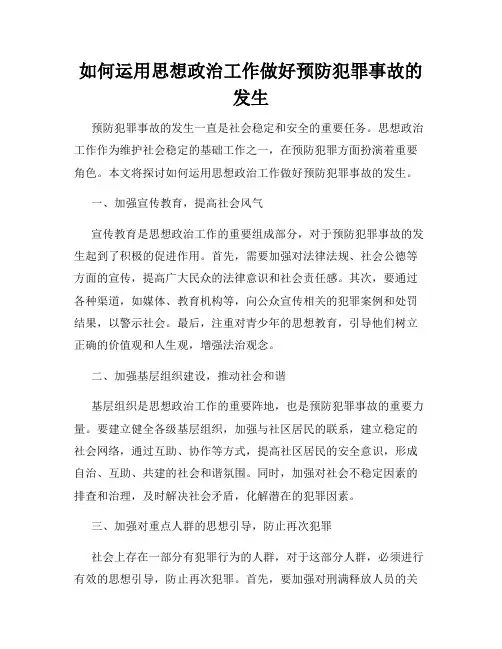 如何运用思想政治工作做好预防犯罪事故的发生

预防犯罪事故的发生一直是社会稳定和安全的重要任务。思想政治工作作为维护社会稳定的基础工作之一，在预防犯罪方面扮演着重要角色。本文将探讨如何运用思想政治工作做好预防犯罪事故的发生。

一、加强宣传教育，提高社会风气

宣传教育是思想政治工作的重要组成部分，对于预防犯罪事故的发生起到了积极的促进作用。首先，需要加强对法律法规、社会公德等方面的宣传，提高广大民众的法律意识和社会责任感。其次，要通过各种渠道，如媒体、教育机构等，向公众宣传相关的犯罪案例和处罚结果，以警示社会。最后，注重对青少年的思想教育，引导他们树立正确的价值观和人生观，增强法治观念。

二、加强基层组织建设，推动社会和谐

基层组织是思想政治工作的重要阵地，也是预防犯罪事故的重要力量。要建立健全各级基层组织，加强与社区居民的联系，建立稳定的社会网络，通过互助、协作等方式，提高社区居民的安全意识，形成自治、互助、共建的社会和谐氛围。同时，加强对社会不稳定因素的排查和治理，及时解决社会矛盾，化解潜在的犯罪因素。

三、加强对重点人群的思想引导，防止再次犯罪

社会上存在一部分有犯罪行为的人群，对于这部分人群，必须进行有效的思想引导，防止再次犯罪。首先，要加强对刑满释放人员的关